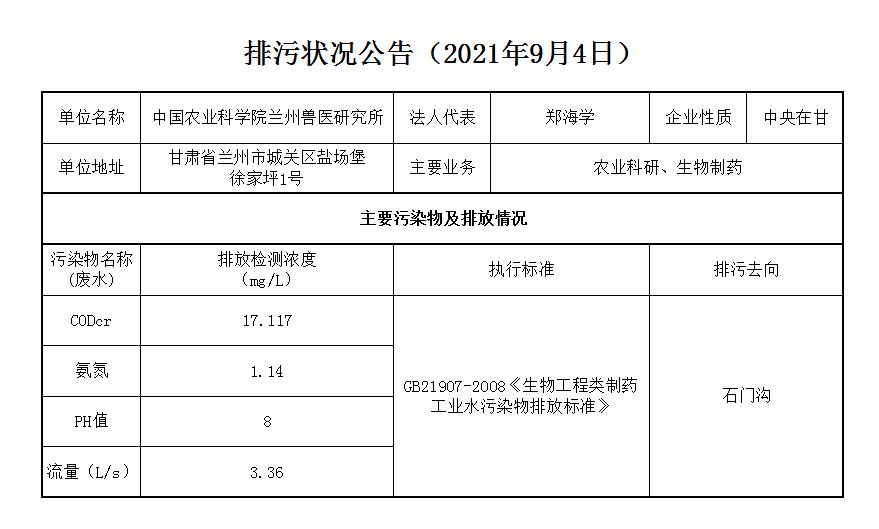 排污状况公告（2021年9月4日）

| 单位名称 | 中国农业科学院兰州兽医研究所 | 法人代表 | 郑海学 | 企业性质 | 中央在甘 |
|---|---|---|---|---|---|
| 单位地址 | 甘肃省兰州市城关区盐场堡徐家坪1号 | 主要业务 | 农业科研、生物制药 | | |
| 主要污染物及排放情况 | | | | | |
| 污染物名称（废水） | 排放检测浓度（mg/L） | 执行标准 | | 排污去向 | |
| CODcr | 17.117 | GB21907-2008《生物工程类制药工业水污染物排放标准》 | | 石门沟 | |
| 氨氮 | 1.14 | | | | |
| PH值 | 8 | | | | |
| 流量（L/s） | 3.36 | | | | |